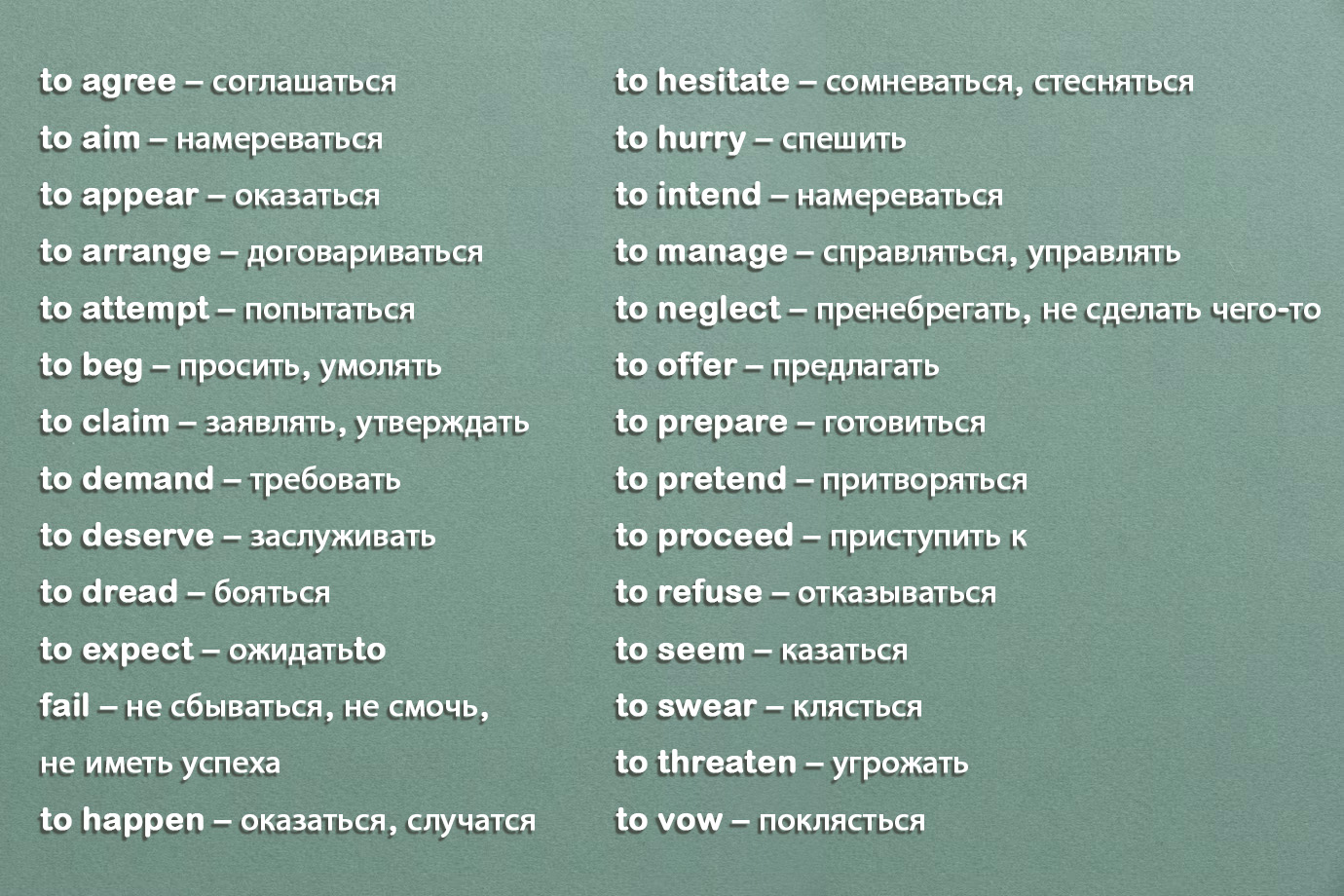 to agree – соглашаться
to aim – намереваться
to appear – оказаться
to arrange – договариваться
to attempt – попытаться
to beg – просить, умолять
to claim – заявлять, утверждать
to demand – требовать
to deserve – заслуживать
to dread – бояться
to expect – ожидатьto
fail – не сбываться, не смочь, не иметь успеха
to happen – оказаться, случатся

to hesitate – сомневаться, стесняться
to hurry – спешить
to intend – намереваться
to manage – справляться, управлять
to neglect – пренебрегать, не сделать чего-то
to offer – предлагать
to prepare – готовиться
to pretend – притворяться
to proceed – приступить к
to refuse – отказываться
to seem – казаться
to swear – клясться
to threaten – угрожать
to vow – поклясться